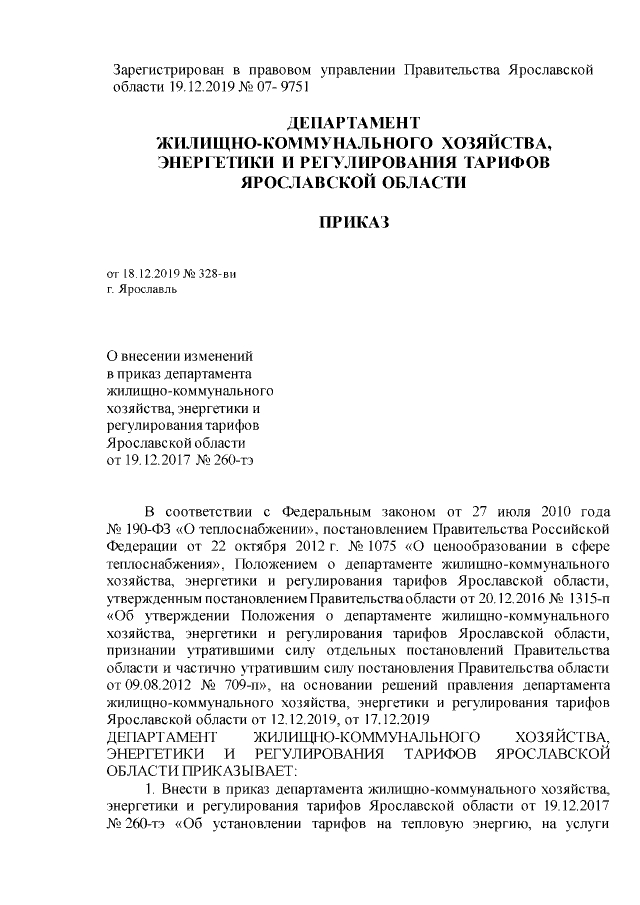 Зарегистрирован в правовом управлении Правительства Ярославской области 19.12.2019 № 07- 9751

ДЕПАРТАМЕНТ
ЖИЛИЩНО-КОММУНАЛЬНОГО ХОЗЯЙСТВА,
ЭНЕРГЕТИКИ И РЕГУЛИРОВАНИЯ ТАРИФОВ
ЯРОСЛАВСКОЙ ОБЛАСТИ

ПРИКАЗ

от 18.12.2019 № 328-ви
г. Ярославль

О внесении изменений
в приказ департамента
жилищно-коммунального
хозяйства, энергетики и
регулирования тарифов
Ярославской области
от 19.12.2017 № 260-тэ

В соответствии с Федеральным законом от 27 июля 2010 года № 190-ФЗ «О теплоснабжении», постановлением Правительства Российской Федерации от 22 октября 2012 г. № 1075 «О ценообразовании в сфере теплоснабжения», Положением о департаменте жилищно-коммунального хозяйства, энергетики и регулирования тарифов Ярославской области, утвержденным постановлением Правительства области от 20.12.2016 № 1315-п «Об утверждении Положения о департаменте жилищно-коммунального хозяйства, энергетики и регулирования тарифов Ярославской области, признании утратившими силу отдельных постановлений Правительства области и частично утратившим силу постановления Правительства области от 09.08.2012 № 709-п», на основании решений правления департамента жилищно-коммунального хозяйства, энергетики и регулирования тарифов Ярославской области от 12.12.2019, от 17.12.2019
ДЕПАРТАМЕНТ ЖИЛИЩНО-КОММУНАЛЬНОГО ХОЗЯЙСТВА, ЭНЕРГЕТИКИ И РЕГУЛИРОВАНИЯ ТАРИФОВ ЯРОСЛАВСКОЙ ОБЛАСТИ ПРИКАЗЫВАЕТ:
1. Внести в приказ департамента жилищно-коммунального хозяйства, энергетики и регулирования тарифов Ярославской области от 19.12.2017 № 260-тэ «Об установлении тарифов на тепловую энергию, на услуги